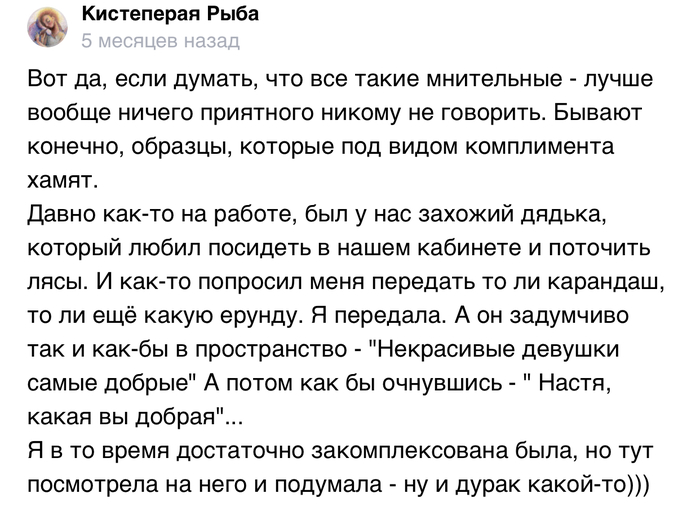 Кистеперая Рыба
5 месяцев назад

Вот да, если думать, что все такие мнительные - лучше вообще ничего приятного никому не говорить. Бывают конечно, образцы, которые под видом комплимента хамят.
Давно как-то на работе, был у нас захожий дядька, который любил посидеть в нашем кабинете и поточить лясы. И как-то попросил меня передать то ли карандаш, то ли ещё какую ерунду. Я передала. А он задумчиво так и как-бы в пространство - "Некрасивые девушки самые добрые" А потом как бы очнувшись - " Настя, какая вы добрая"...
Я в то время достаточно закомплексована была, но тут посмотрела на него и подумала - ну и дурак какой-то)))